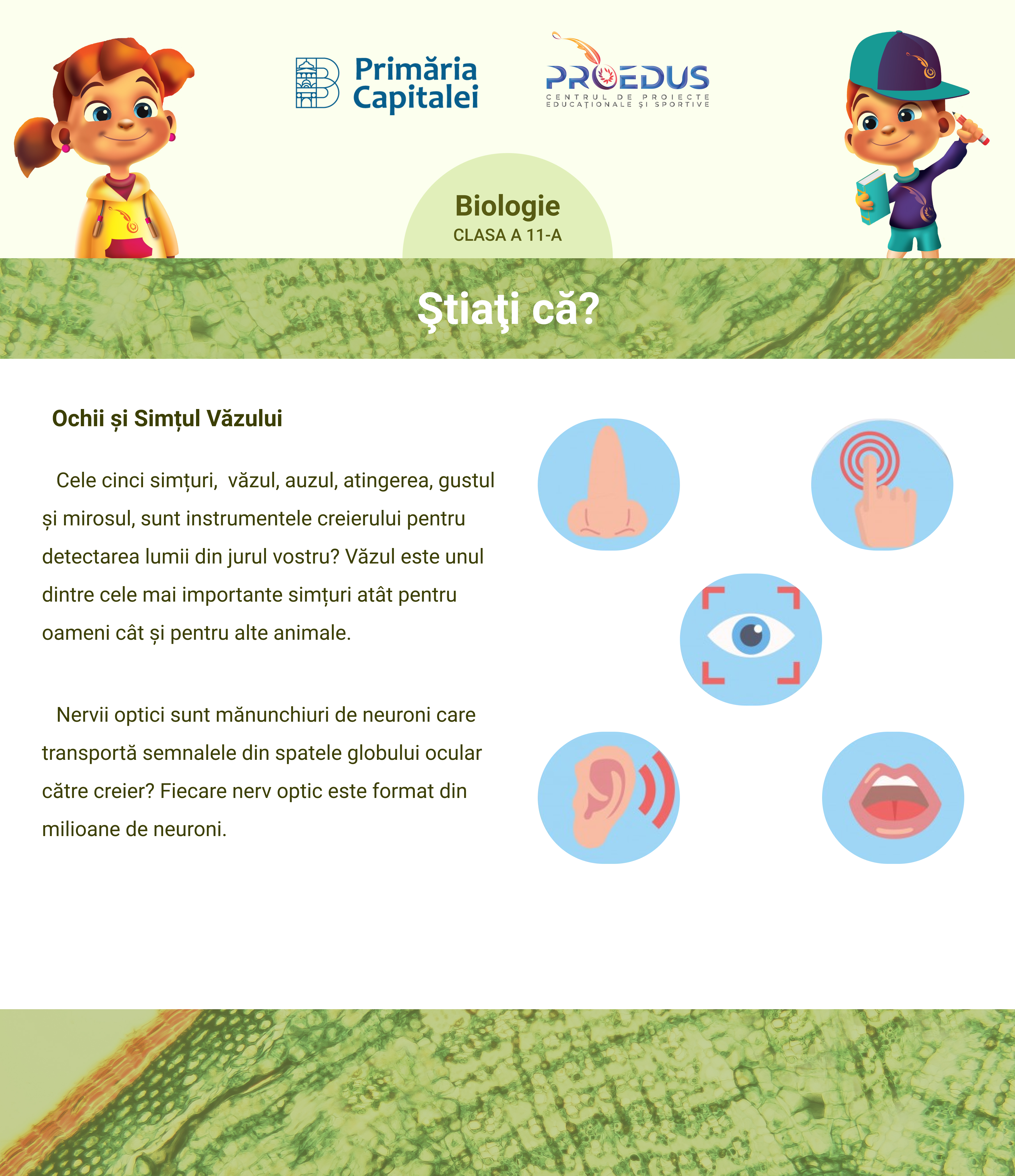 Primăria Capitalei

PROEDUS
CENTRUL DE PROIECTE EDUCAȚIONALE ȘI SPORTIVE

Biologie
CLASA A 11-A

Ştiaţi că?

Ochii și Simțul Văzului

Cele cinci simțuri, văzul, auzul, atingerea, gustul și mirosul, sunt instrumentele creierului pentru detectarea lumii din jurul vostru? Văzul este unul dintre cele mai importante simțuri atât pentru oameni cât și pentru alte animale.

Nervii optici sunt mănunchiuri de neuroni care transportă semnalele din spatele globului ocular către creier? Fiecare nerv optic este format din milioane de neuroni.